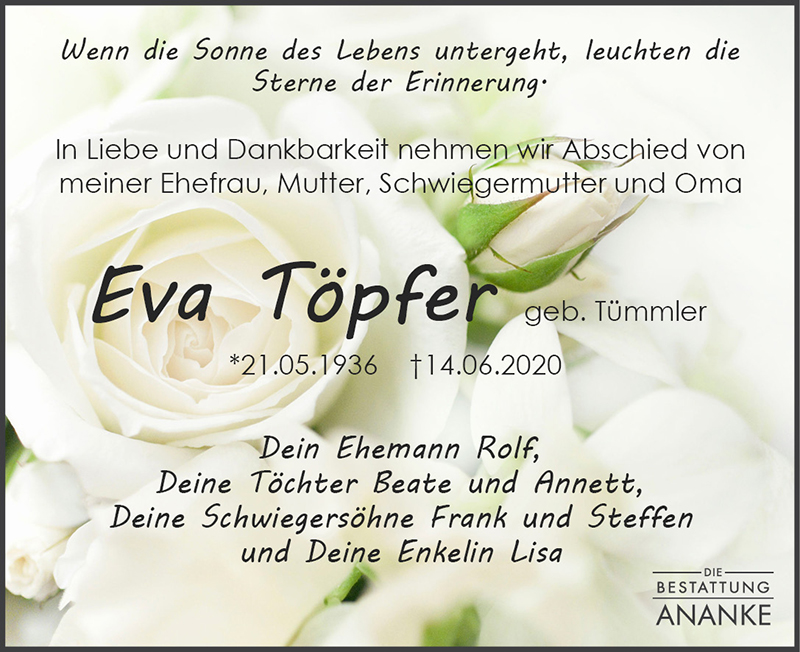 Wenn die Sonne des Lebens untergeht, leuchten die Sterne der Erinnerung.

In Liebe und Dankbarkeit nehmen wir Abschied von meiner Ehefrau, Mutter, Schwiegermutter und Oma

Eva Töpfer geb. Tümmler

*21.05.1936 †14.06.2020

Dein Ehemann Rolf,
Deine Töchter Beate und Annett,
Deine Schwiegersöhne Frank und Steffen
und Deine Enkelin Lisa

DIE
BESTATTUNG
ANANKE